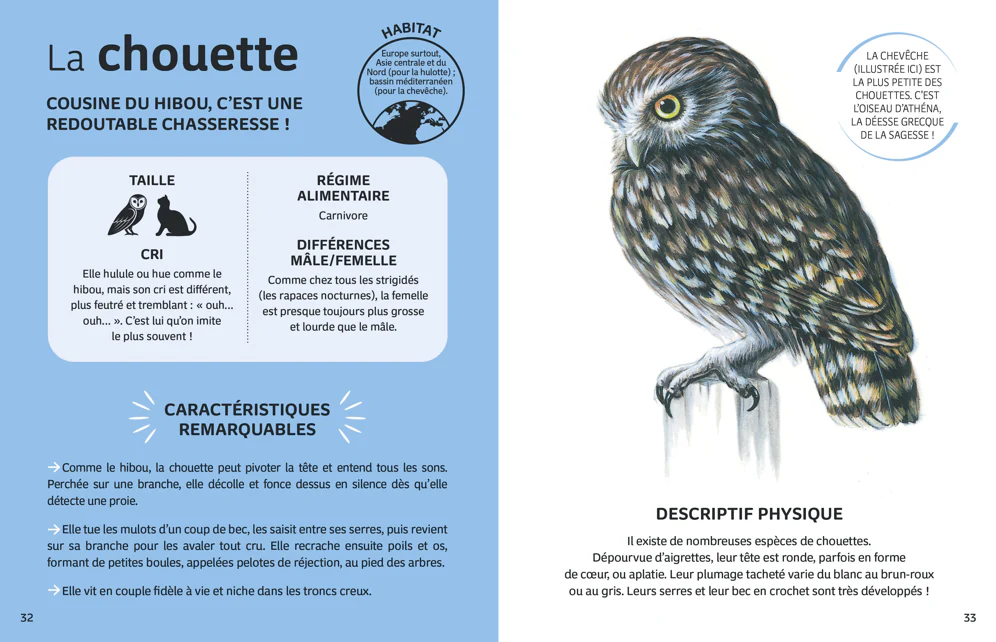 La chouette

COUSINE DU HIBOU, C'EST UNE REDOUTABLE CHASSERESSE !

HABITAT

Europe surtout, Asie centrale et du Nord (pour la hulotte) ; bassin méditerranéen (pour la chevêche).

TAILLE

CRI

Elle hulule ou hue comme le hibou, mais son cri est différent, plus feutré et tremblant : « ouh... ouh... ». C'est lui qu'on imite le plus souvent !

RÉGIME ALIMENTAIRE

Carnivore

DIFFÉRENCES MÂLE/FEMELLE

Comme chez tous les strigidés (les rapaces nocturnes), la femelle est presque toujours plus grosse et lourde que le mâle.

CARACTÉRISTIQUES REMARQUABLES

→ Comme le hibou, la chouette peut pivoter la tête et entend tous les sons. Perchée sur une branche, elle décolle et fonce dessus en silence dès qu'elle détecte une proie.

→ Elle tue les mulots d'un coup de bec, les saisit entre ses serres, puis revient sur sa branche pour les avaler tout cru. Elle recrache ensuite poils et os, formant de petites boules, appelées pelotes de réjection, au pied des arbres.

→ Elle vit en couple fidèle à vie et niche dans les troncs creux.

32

LA CHEVÊCHE (ILLUSTRÉE ICI) EST LA PLUS PETITE DES CHOUETTES. C'EST L'OISEAU D'ATHÉNA, LA DÉESSE GRECQUE DE LA SAGESSE !

DESCRIPTIF PHYSIQUE

Il existe de nombreuses espèces de chouettes. Dépourvue d'aigrettes, leur tête est ronde, parfois en forme de cœur, ou aplatie. Leur plumage tacheté varie du blanc au brun-roux ou au gris. Leurs serres et leur bec en crochet sont très développés !

33